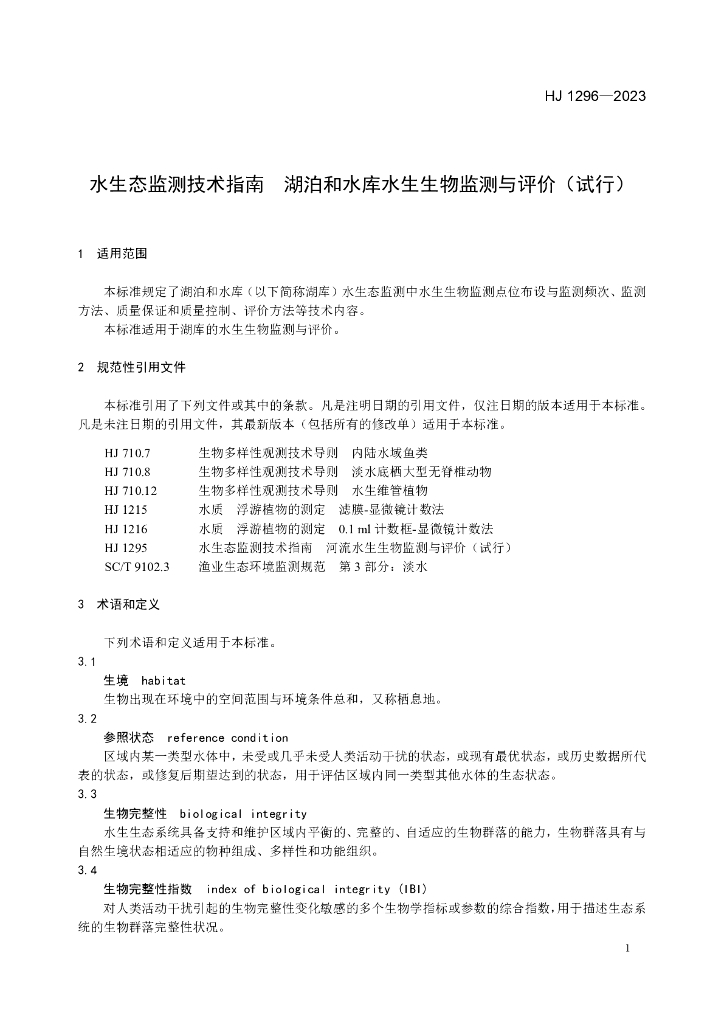 HJ 1296—2023

水生态监测技术指南　湖泊和水库水生生物监测与评价（试行）

1　适用范围

本标准规定了湖泊和水库（以下简称湖库）水生态监测中水生生物监测点位布设与监测频次、监测方法、质量保证和质量控制、评价方法等技术内容。

本标准适用于湖库的水生生物监测与评价。

2　规范性引用文件

本标准引用了下列文件或其中的条款。凡是注明日期的引用文件，仅注日期的版本适用于本标准。凡是未注日期的引用文件，其最新版本（包括所有的修改单）适用于本标准。

HJ 710.7　生物多样性观测技术导则　内陆水域鱼类
HJ 710.8　生物多样性观测技术导则　淡水底栖大型无脊椎动物
HJ 710.12　生物多样性观测技术导则　水生维管植物
HJ 1215　水质　浮游植物的测定　滤膜-显微镜计数法
HJ 1216　水质　浮游植物的测定　0.1 ml 计数框-显微镜计数法
HJ 1295　水生态监测技术指南　河流水生生物监测与评价（试行）
SC/T 9102.3　渔业生态环境监测规范　第 3 部分：淡水

3　术语和定义

下列术语和定义适用于本标准。

3.1
生境　habitat
生物出现在环境中的空间范围与环境条件总和，又称栖息地。

3.2
参照状态　reference condition
区域内某一类型水体中，未受或几乎未受人类活动干扰的状态，或现有最优状态，或历史数据所代表的状态，或修复后期望达到的状态，用于评估区域内同一类型其他水体的生态状态。

3.3
生物完整性　biological integrity
水生生态系统具备支持和维护区域内平衡的、完整的、自适应的生物群落的能力，生物群落具有与自然生境状态相适应的物种组成、多样性和功能组织。

3.4
生物完整性指数　index of biological integrity (IBI)
对人类活动干扰引起的生物完整性变化敏感的多个生物学指标或参数的综合指数，用于描述生态系统的生物群落完整性状况。

1